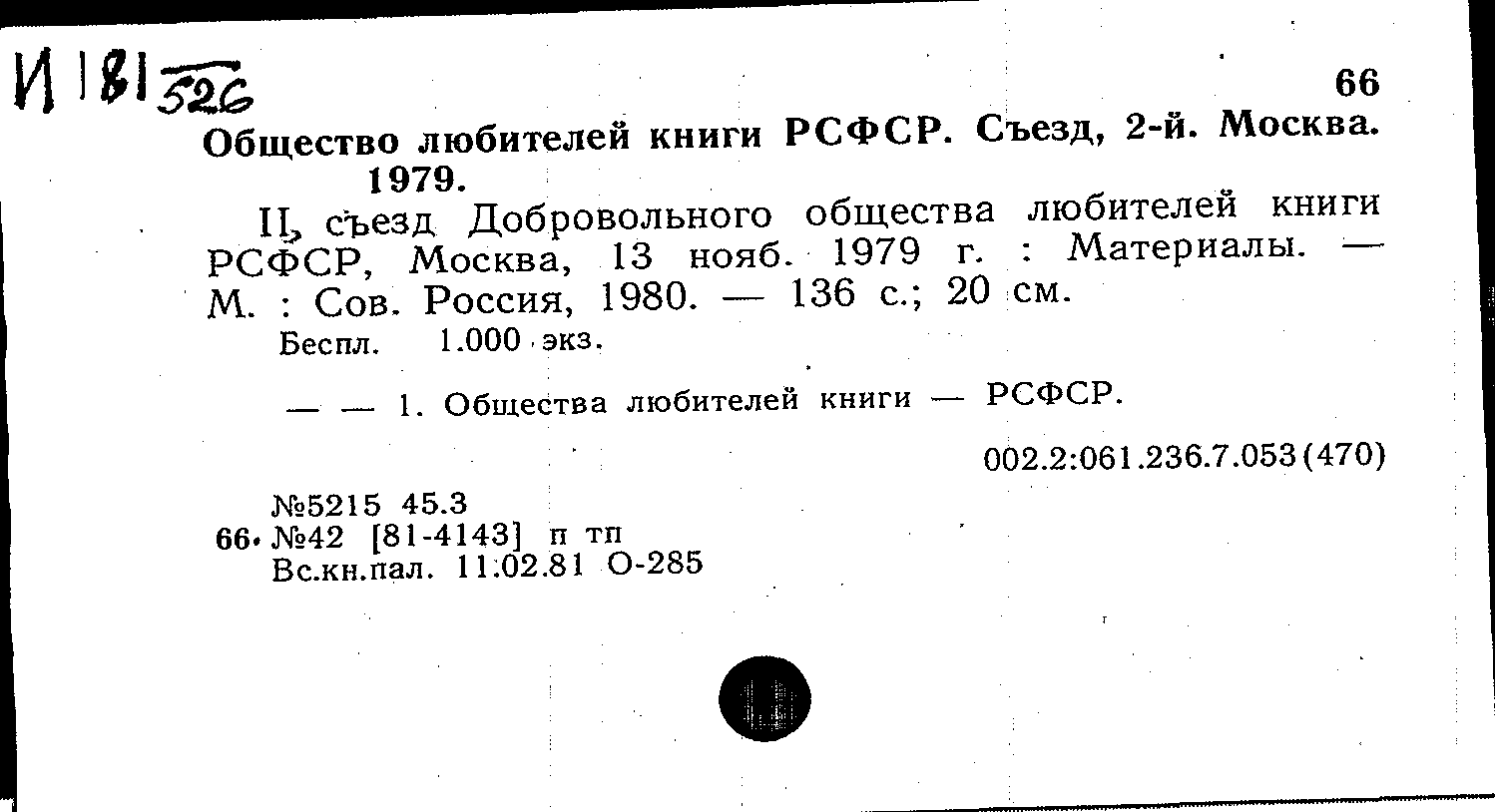 И 181 526

66

Общество любителей книги РСФСР. Съезд, 2-й. Москва. 1979.

II съезд Добровольного общества любителей книги РСФСР, Москва, 13 нояб. 1979 г. : Материалы. — М. : Сов. Россия, 1980. — 136 с.; 20 см.

Беспл. 1.000 экз.

— — 1. Общества любителей книги — РСФСР.

002.2:061.236.7.053(470)

№5215 45.3
66 №42 [81-4143] п тп
Вс.кн.пал. 11.02.81 О-285